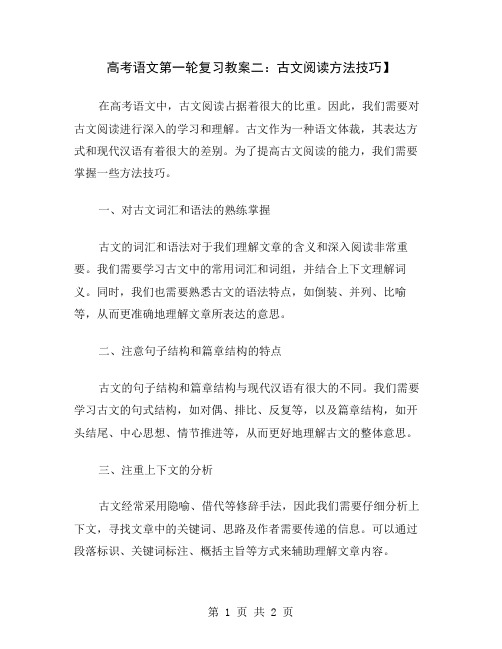 高考语文第一轮复习教案二：古文阅读方法技巧】

在高考语文中，古文阅读占据着很大的比重。因此，我们需要对古文阅读进行深入的学习和理解。古文作为一种语文体裁，其表达方式和现代汉语有着很大的差别。为了提高古文阅读的能力，我们需要掌握一些方法技巧。

一、对古文词汇和语法的熟练掌握

古文的词汇和语法对于我们理解文章的含义和深入阅读非常重要。我们需要学习古文中的常用词汇和词组，并结合上下文理解词义。同时，我们也需要熟悉古文的语法特点，如倒装、并列、比喻等，从而更准确地理解文章所表达的意思。

二、注意句子结构和篇章结构的特点

古文的句子结构和篇章结构与现代汉语有很大的不同。我们需要学习古文的句式结构，如对偶、排比、反复等，以及篇章结构，如开头结尾、中心思想、情节推进等，从而更好地理解古文的整体意思。

三、注重上下文的分析

古文经常采用隐喻、借代等修辞手法，因此我们需要仔细分析上下文，寻找文章中的关键词、思路及作者需要传递的信息。可以通过段落标识、关键词标注、概括主旨等方式来辅助理解文章内容。

第 1 页 共 2 页